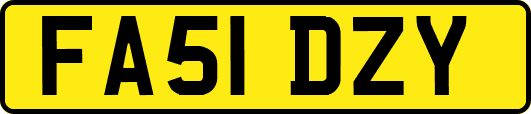 FA51 DZY